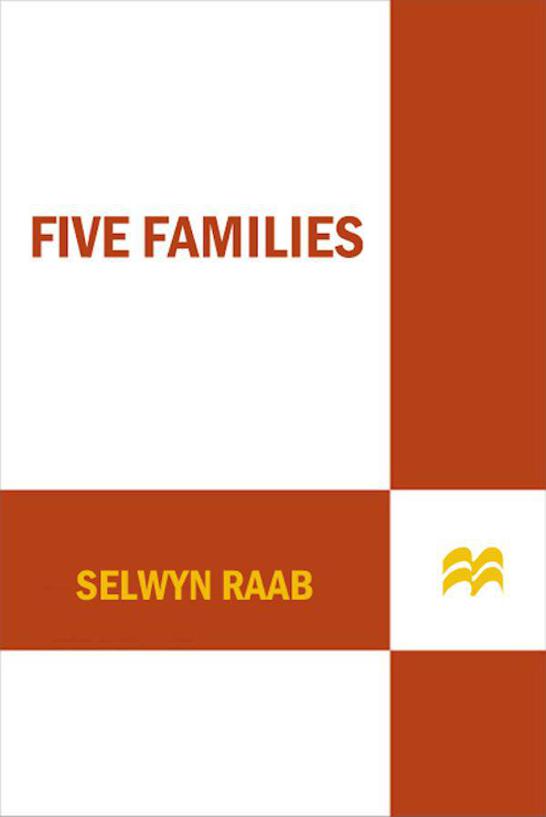 FIVE FAMILIES

SELWYN RAAB